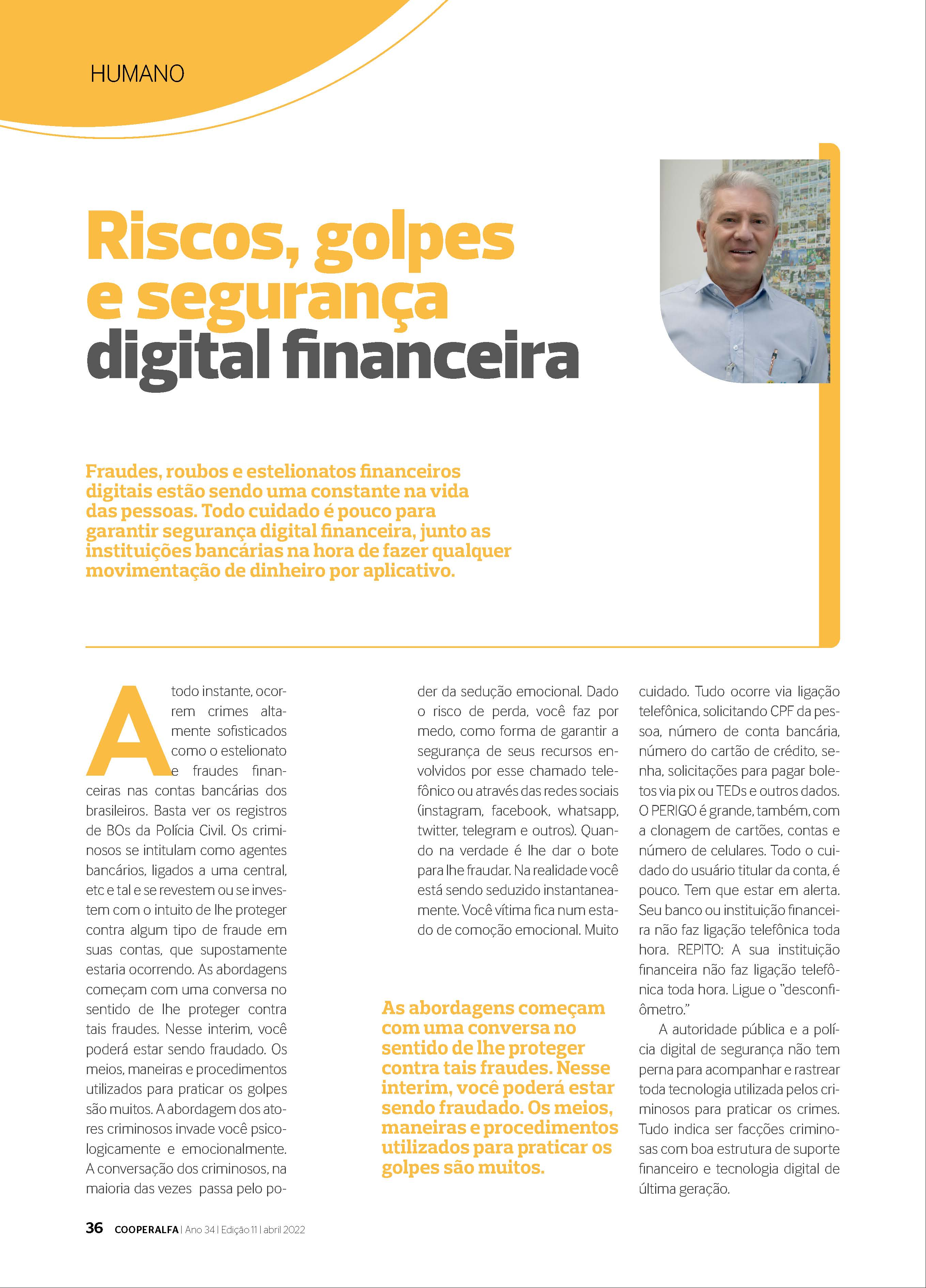 HUMANO

Riscos, golpes e segurança digital financeira

Fraudes, roubos e estelionatos financeiros digitais estão sendo uma constante na vida das pessoas. Todo cuidado é pouco para garantir segurança digital financeira, junto as instituições bancárias na hora de fazer qualquer movimentação de dinheiro por aplicativo.

A todo instante, ocorrem crimes altamente sofisticados como o estelionato e fraudes financeiras nas contas bancárias dos brasileiros. Basta ver os registros de BOs da Polícia Civil. Os criminosos se intitulam como agentes bancários, ligados a uma central, etc e tal e se revestem ou se investem com o intuito de lhe proteger contra algum tipo de fraude em suas contas, que supostamente estaria ocorrendo. As abordagens começam com uma conversa no sentido de lhe proteger contra tais fraudes. Nesse interim, você poderá estar sendo fraudado. Os meios, maneiras e procedimentos utilizados para praticar os golpes são muitos. A abordagem dos atores criminosos invade você psicologicamente e emocionalmente. A conversação dos criminosos, na maioria das vezes passa pelo poder da sedução emocional. Dado o risco de perda, você faz por medo, como forma de garantir a segurança de seus recursos envolvidos por esse chamado telefônico ou através das redes sociais (instagram, facebook, whatsapp, twitter, telegram e outros). Quando na verdade é lhe dar o bote para lhe fraudar. Na realidade você está sendo seduzido instantaneamente. Você vítima fica num estado de comoção emocional. Muito cuidado. Tudo ocorre via ligação telefônica, solicitando CPF da pessoa, número de conta bancária, número do cartão de crédito, senha, solicitações para pagar boletos via pix ou TEDs e outros dados. O PERIGO é grande, também, com a clonagem de cartões, contas e número de celulares. Todo o cuidado do usuário titular da conta, é pouco. Tem que estar em alerta. Seu banco ou instituição financeira não faz ligação telefônica toda hora. REPITO: A sua instituição financeira não faz ligação telefônica toda hora. Ligue o "desconfiômetro."

A autoridade pública e a polícia digital de segurança não tem perna para acompanhar e rastrear toda tecnologia utilizada pelos criminosos para praticar os crimes. Tudo indica ser facções criminosas com boa estrutura de suporte financeiro e tecnologia digital de última geração.

As abordagens começam com uma conversa no sentido de lhe proteger contra tais fraudes. Nesse interim, você poderá estar sendo fraudado. Os meios, maneiras e procedimentos utilizados para praticar os golpes são muitos.

36 COOPERALFA | Ano 34 | Edição 11 | abril 2022